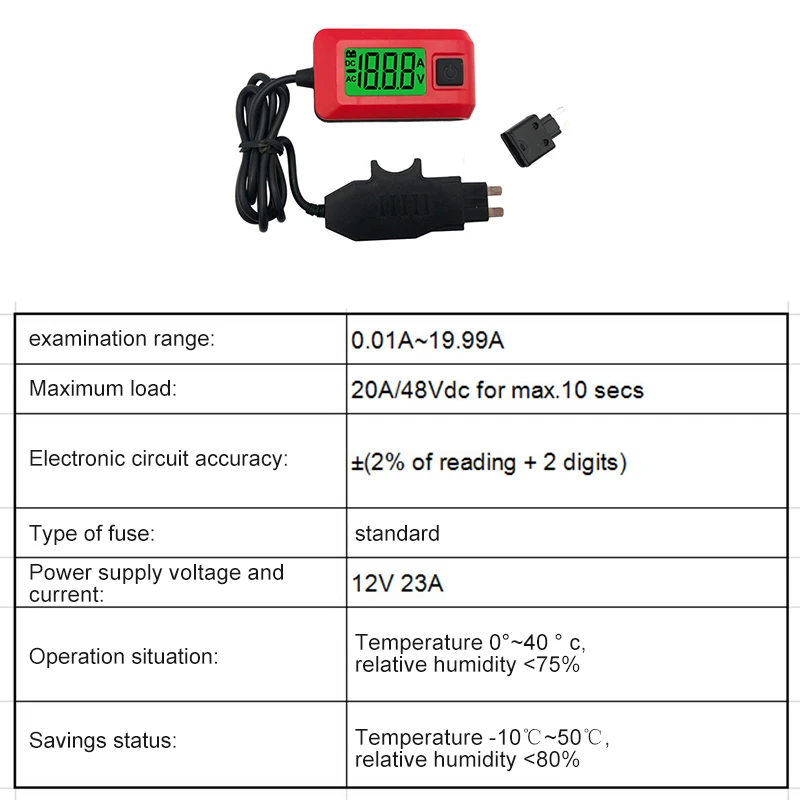 DC
AC
18.8.8
A
V

| examination range: | 0.01A~19.99A |
|---|---|
| Maximum load: | 20A/48Vdc for max.10 secs |
| Electronic circuit accuracy: | ±(2% of reading + 2 digits) |
| Type of fuse: | standard |
| Power supply voltage and current: | 12V 23A |
| Operation situation: | Temperature 0°~40 ° c, relative humidity <75% |
| Savings status: | Temperature -10℃~50℃, relative humidity <80% |